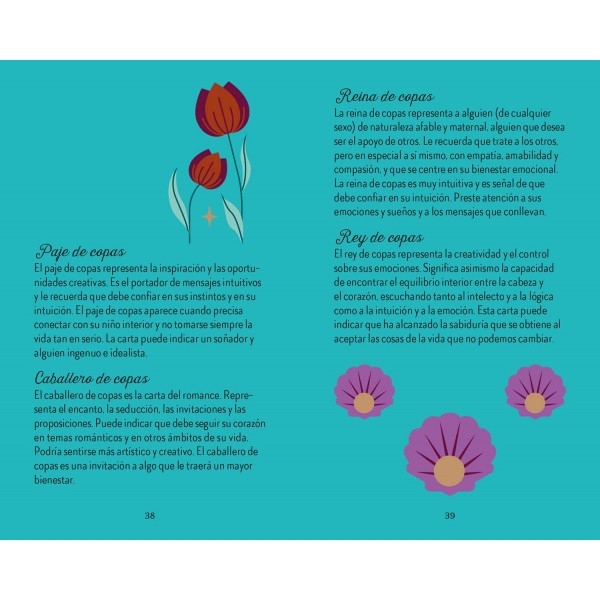 Paje de copas
El paje de copas representa la inspiración y las oportunidades creativas. Es el portador de mensajes intuitivos y le recuerda que debe confiar en sus instintos y en su intuición. El paje de copas aparece cuando precisa conectar con su niño interior y no tomarse siempre la vida tan en serio. La carta puede indicar un soñador y alguien ingenuo e idealista.

Caballero de copas
El caballero de copas es la carta del romance. Representa el encanto, la seducción, las invitaciones y las proposiciones. Puede indicar que debe seguir su corazón en temas románticos y en otros ámbitos de su vida. Podría sentirse más artístico y creativo. El caballero de copas es una invitación a algo que le traerá un mayor bienestar.

38

Reina de copas
La reina de copas representa a alguien (de cualquier sexo) de naturaleza afable y maternal, alguien que desea ser el apoyo de otros. Le recuerda que trate a los otros, pero en especial a sí mismo, con empatía, amabilidad y compasión, y que se centre en su bienestar emocional. La reina de copas es muy intuitiva y es señal de que debe confiar en su intuición. Preste atención a sus emociones y sueños y a los mensajes que conllevan.

Rey de copas
El rey de copas representa la creatividad y el control sobre sus emociones. Significa asimismo la capacidad de encontrar el equilibrio interior entre la cabeza y el corazón, escuchando tanto al intelecto y a la lógica como a la intuición y a la emoción. Esta carta puede indicar que ha alcanzado la sabiduría que se obtiene al aceptar las cosas de la vida que no podemos cambiar.

39